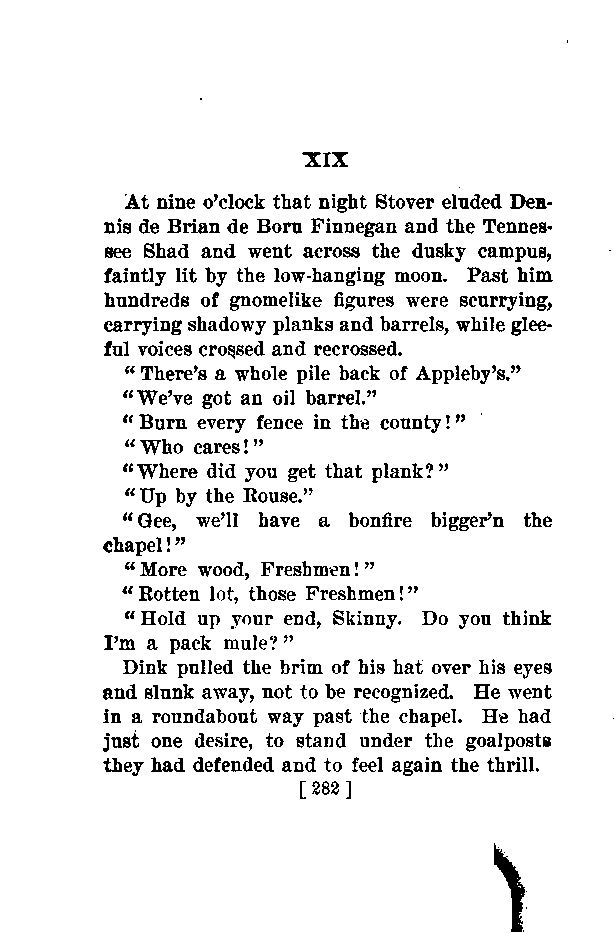 XIX

At nine o'clock that night Stover eluded Dennis de Brian de Boru Finnegan and the Tennessee Shad and went across the dusky campus, faintly lit by the low-hanging moon. Past him hundreds of gnomelike figures were scurrying, carrying shadowy planks and barrels, while gleeful voices crossed and recrossed.

"There's a whole pile back of Appleby's."

"We've got an oil barrel."

"Burn every fence in the county!"

"Who cares!"

"Where did you get that plank?"

"Up by the Rouse."

"Gee, we'll have a bonfire bigger'n the chapel!"

"More wood, Freshmen!"

"Rotten lot, those Freshmen!"

"Hold up your end, Skinny. Do you think I'm a pack mule?"

Dink pulled the brim of his hat over his eyes and slunk away, not to be recognized. He went in a roundabout way past the chapel. He had just one desire, to stand under the goalposts they had defended and to feel again the thrill.

[ 282 ]